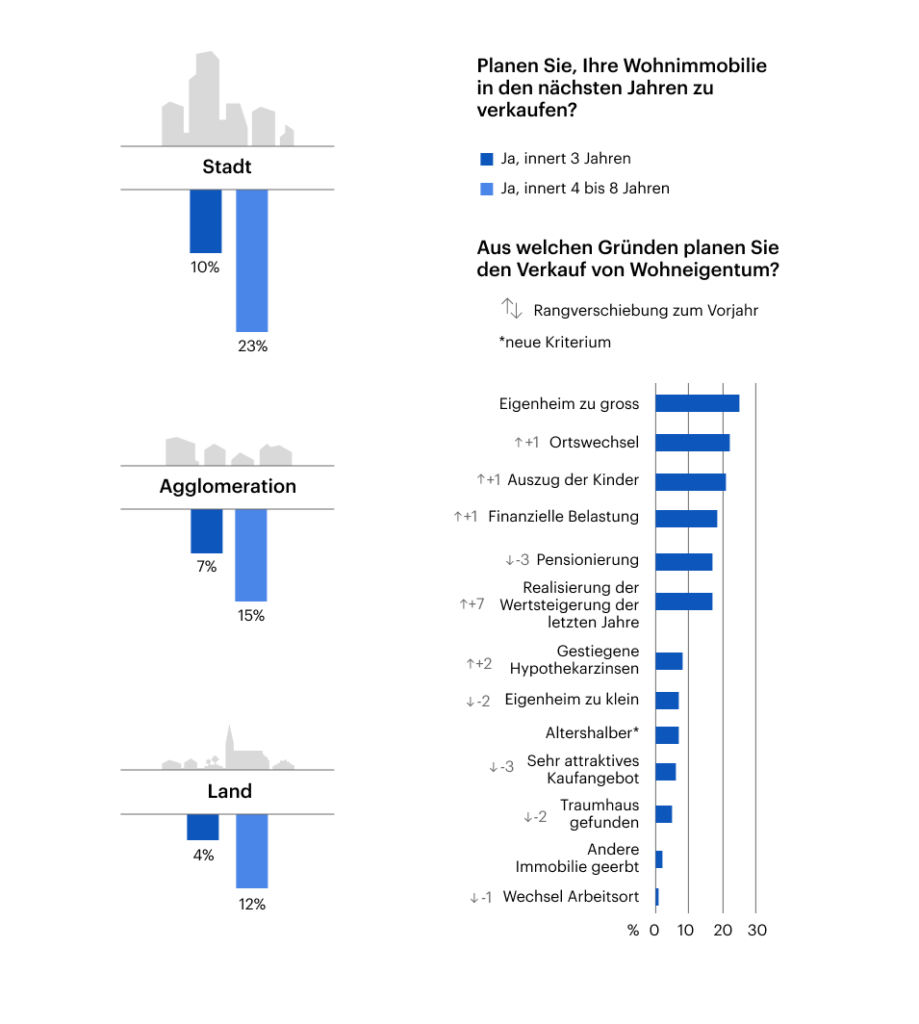 Stadt

10%

23%

Agglomeration

7%

15%

Land

4%

12%

Planen Sie, Ihre Wohnimmobilie in den nächsten Jahren zu verkaufen?

Ja, innert 3 Jahren

Ja, innert 4 bis 8 Jahren

Aus welchen Gründen planen Sie den Verkauf von Wohneigentum?

↑↓ Rangverschiebung zum Vorjahr

*neue Kriterium

Eigenheim zu gross

↑+1 Ortswechsel

↑+1 Auszug der Kinder

↑+1 Finanzielle Belastung

↓-3 Pensionierung

↑+7 Realisierung der Wertsteigerung der letzten Jahre

↑+2 Gestiegene Hypothekarzinsen

↓-2 Eigenheim zu klein

Altershalber*

↓-3 Sehr attraktives Kaufangebot

↓-2 Traumhaus gefunden

Andere Immobilie geerbt

↓-1 Wechsel Arbeitsort

% 0 10 20 30